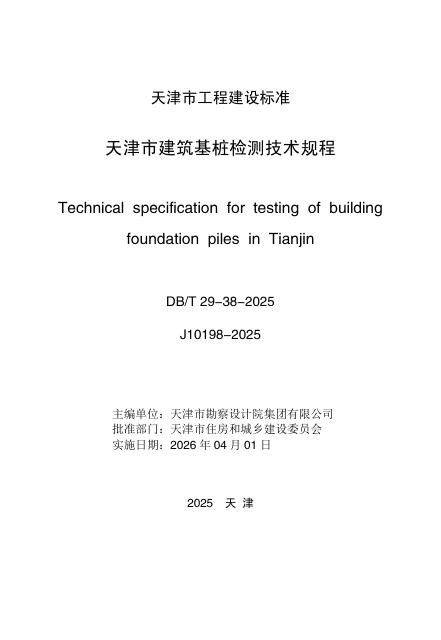 天津市工程建设标准

天津市建筑基桩检测技术规程

Technical specification for testing of building foundation piles in Tianjin

DB/T 29-38-2025

J10198-2025

主编单位：天津市勘察设计院集团有限公司
批准部门：天津市住房和城乡建设委员会
实施日期：2026 年 04 月 01 日

2025 天 津